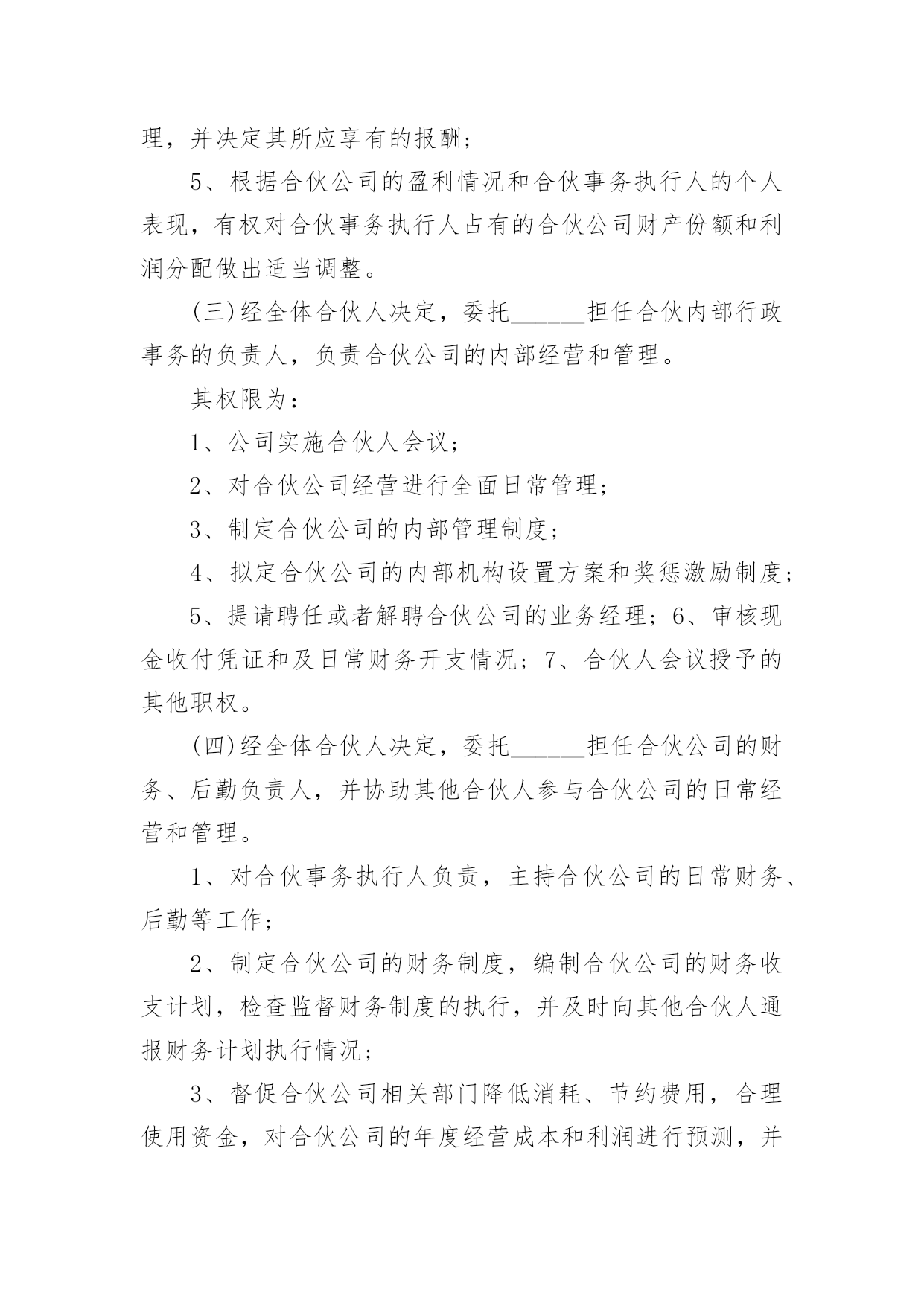 理，并决定其所应享有的报酬；

5、根据合伙公司的盈利情况和合伙事务执行人的个人表现，有权对合伙事务执行人占有的合伙公司财产份额和利润分配做出适当调整。

(三)经全体合伙人决定，委托______担任合伙内部行政事务的负责人，负责合伙公司的内部经营和管理。

其权限为：

1、公司实施合伙人会议；

2、对合伙公司经营进行全面日常管理；

3、制定合伙公司的内部管理制度；

4、拟定合伙公司的内部机构设置方案和奖惩激励制度；

5、提请聘任或者解聘合伙公司的业务经理；6、审核现金收付凭证和及日常财务开支情况；7、合伙人会议授予的其他职权。

(四)经全体合伙人决定，委托______担任合伙公司的财务、后勤负责人，并协助其他合伙人参与合伙公司的日常经营和管理。

1、对合伙事务执行人负责，主持合伙公司的日常财务、后勤等工作；

2、制定合伙公司的财务制度，编制合伙公司的财务收支计划，检查监督财务制度的执行，并及时向其他合伙人通报财务计划执行情况；

3、督促合伙公司相关部门降低消耗、节约费用，合理使用资金，对合伙公司的年度经营成本和利润进行预测，并